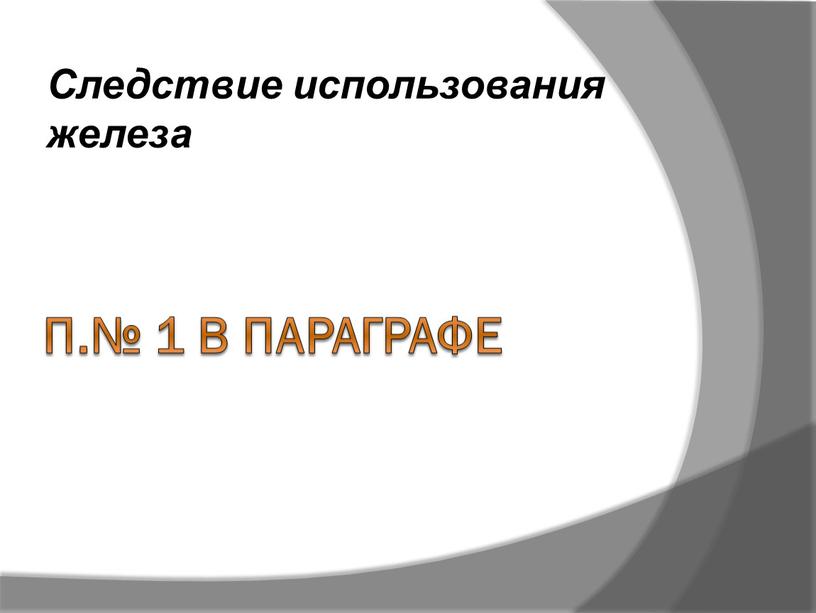 Следствие использования железа

П.№ 1 В ПАРАГРАФЕ